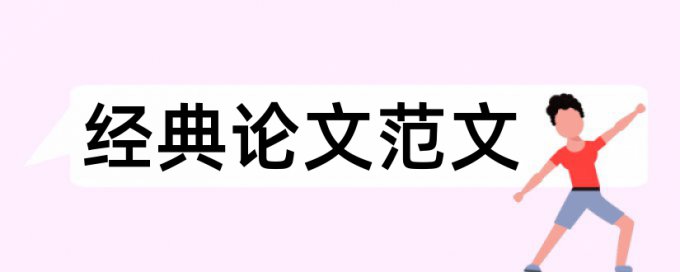 经典论文范文